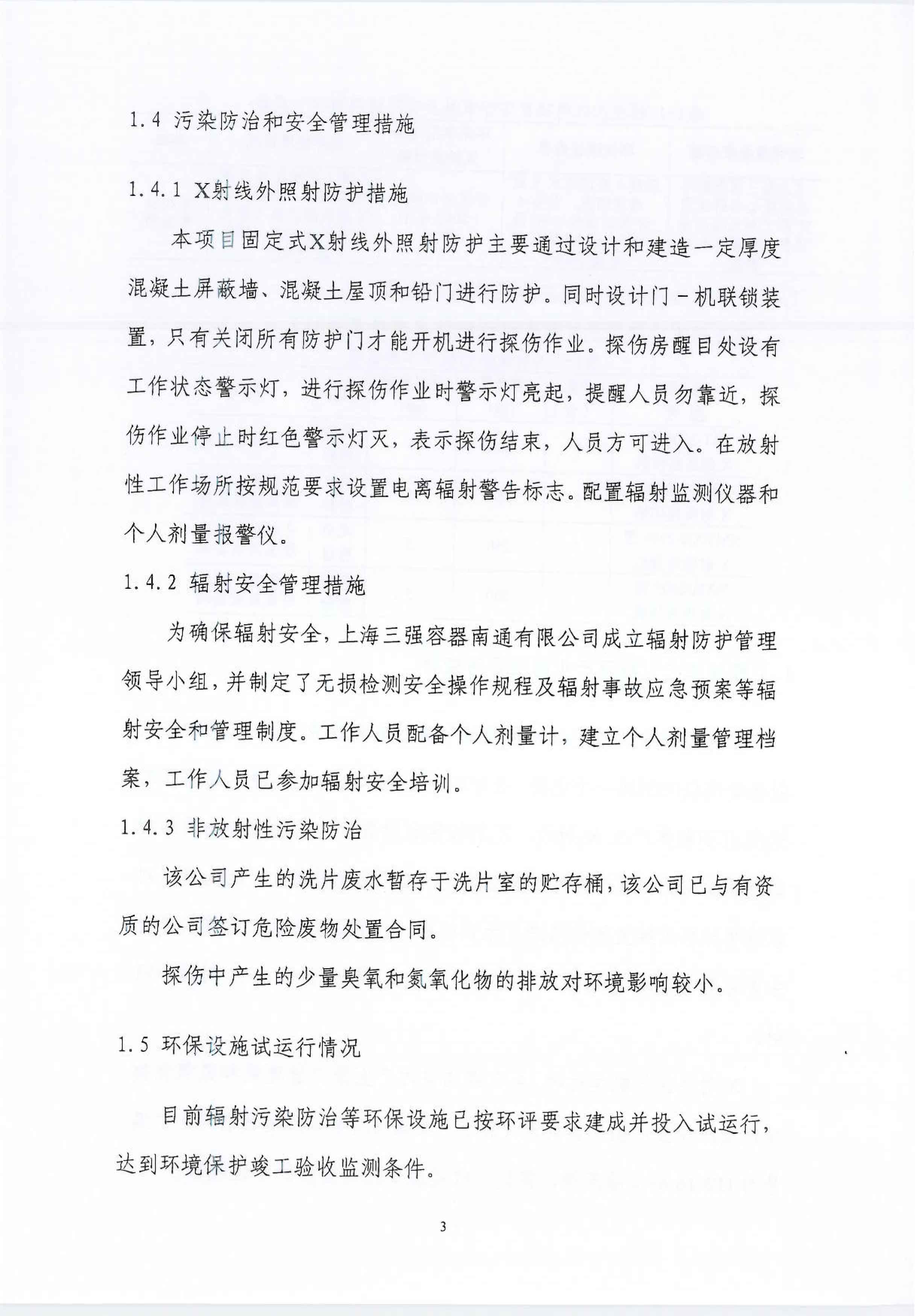 1.4 污染防治和安全管理措施

1.4.1 X射线外照射防护措施

本项目固定式X射线外照射防护主要通过设计和建造一定厚度混凝土屏蔽墙、混凝土屋顶和铅门进行防护。同时设计门－机联锁装置，只有关闭所有防护门才能开机进行探伤作业。探伤房醒目处设有工作状态警示灯，进行探伤作业时警示灯亮起，提醒人员勿靠近，探伤作业停止时红色警示灯灭，表示探伤结束，人员方可进入。在放射性工作场所按规范要求设置电离辐射警告标志。配置辐射监测仪器和个人剂量报警仪。

1.4.2 辐射安全管理措施

为确保辐射安全，上海三强容器南通有限公司成立辐射防护管理领导小组，并制定了无损检测安全操作规程及辐射事故应急预案等辐射安全和管理制度。工作人员配备个人剂量计，建立个人剂量管理档案，工作人员已参加辐射安全培训。

1.4.3 非放射性污染防治

该公司产生的洗片废水暂存于洗片室的贮存桶，该公司已与有资质的公司签订危险废物处置合同。

探伤中产生的少量臭氧和氮氧化物的排放对环境影响较小。

1.5 环保设施试运行情况

目前辐射污染防治等环保设施已按环评要求建成并投入试运行，达到环境保护竣工验收监测条件。

3